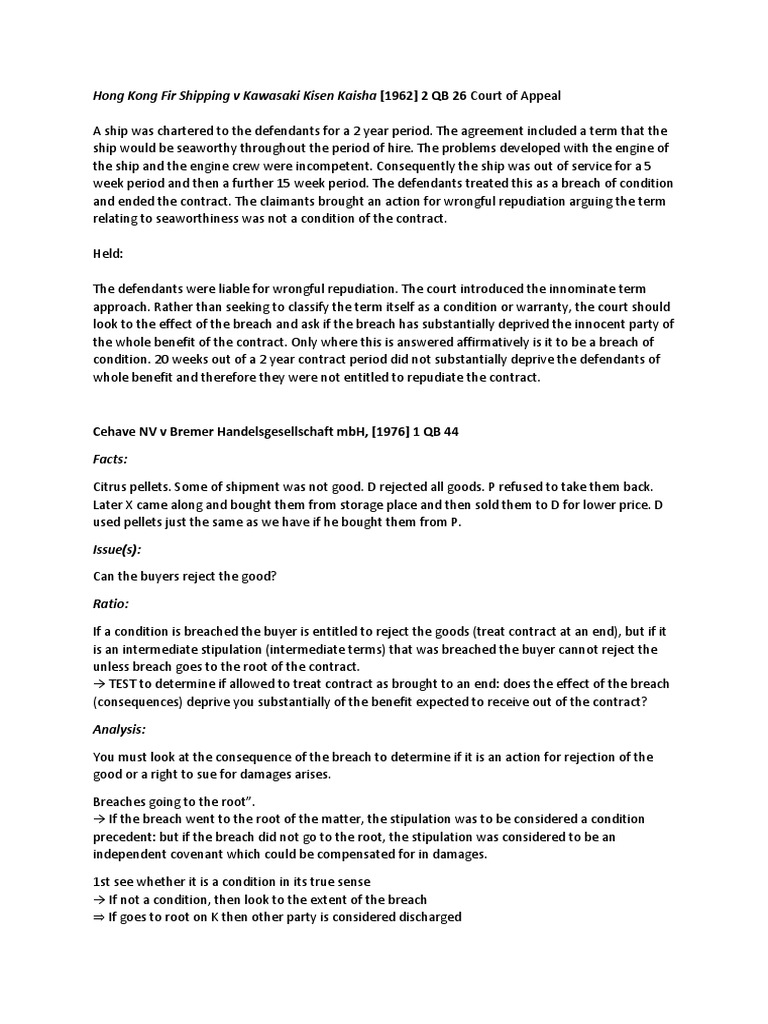 Hong Kong Fir Shipping v Kawasaki Kisen Kaisha [1962] 2 QB 26 Court of Appeal

A ship was chartered to the defendants for a 2 year period. The agreement included a term that the ship would be seaworthy throughout the period of hire. The problems developed with the engine of the ship and the engine crew were incompetent. Consequently the ship was out of service for a 5 week period and then a further 15 week period. The defendants treated this as a breach of condition and ended the contract. The claimants brought an action for wrongful repudiation arguing the term relating to seaworthiness was not a condition of the contract.

Held:

The defendants were liable for wrongful repudiation. The court introduced the innominate term approach. Rather than seeking to classify the term itself as a condition or warranty, the court should look to the effect of the breach and ask if the breach has substantially deprived the innocent party of the whole benefit of the contract. Only where this is answered affirmatively is it to be a breach of condition. 20 weeks out of a 2 year contract period did not substantially deprive the defendants of whole benefit and therefore they were not entitled to repudiate the contract.

Cehave NV v Bremer Handelsgesellschaft mbH, [1976] 1 QB 44

Facts:

Citrus pellets. Some of shipment was not good. D rejected all goods. P refused to take them back. Later X came along and bought them from storage place and then sold them to D for lower price. D used pellets just the same as we have if he bought them from P.

Issue(s):

Can the buyers reject the good?

Ratio:

If a condition is breached the buyer is entitled to reject the goods (treat contract at an end), but if it is an intermediate stipulation (intermediate terms) that was breached the buyer cannot reject the unless breach goes to the root of the contract.
→ TEST to determine if allowed to treat contract as brought to an end: does the effect of the breach (consequences) deprive you substantially of the benefit expected to receive out of the contract?

Analysis:

You must look at the consequence of the breach to determine if it is an action for rejection of the good or a right to sue for damages arises.

Breaches going to the root".
→ If the breach went to the root of the matter, the stipulation was to be considered a condition precedent: but if the breach did not go to the root, the stipulation was considered to be an independent covenant which could be compensated for in damages.

1st see whether it is a condition in its true sense
→ If not a condition, then look to the extent of the breach
⇒ If goes to root on K then other party is considered discharged